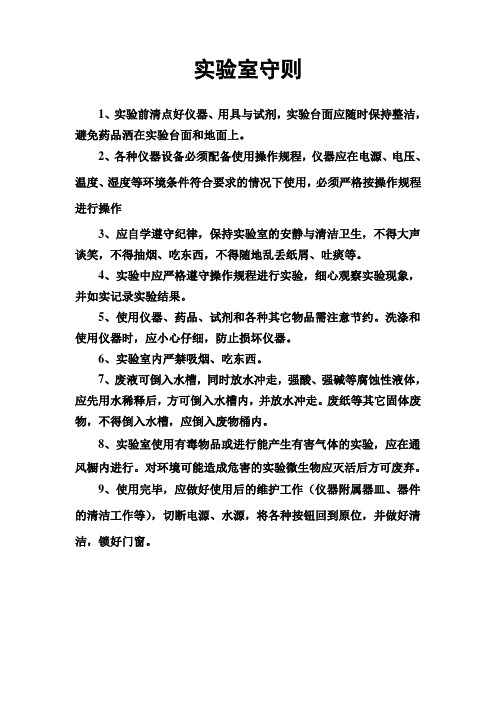 实验室守则

1、实验前清点好仪器、用具与试剂，实验台面应随时保持整洁，避免药品洒在实验台面和地面上。

2、各种仪器设备必须配备使用操作规程，仪器应在电源、电压、温度、湿度等环境条件符合要求的情况下使用，必须严格按操作规程进行操作

3、应自学遵守纪律，保持实验室的安静与清洁卫生，不得大声谈笑，不得抽烟、吃东西，不得随地乱丢纸屑、吐痰等。

4、实验中应严格遵守操作规程进行实验，细心观察实验现象，并如实记录实验结果。

5、使用仪器、药品、试剂和各种其它物品需注意节约。洗涤和使用仪器时，应小心仔细，防止损坏仪器。

6、实验室内严禁吸烟、吃东西。

7、废液可倒入水槽，同时放水冲走，强酸、强碱等腐蚀性液体，应先用水稀释后，方可倒入水槽内，并放水冲走。废纸等其它固体废物，不得倒入水槽，应倒入废物桶内。

8、实验室使用有毒物品或进行能产生有害气体的实验，应在通风橱内进行。对环境可能造成危害的实验微生物应灭活后方可废弃。

9、使用完毕，应做好使用后的维护工作（仪器附属器皿、器件的清洁工作等），切断电源、水源，将各种按钮回到原位，并做好清洁，锁好门窗。